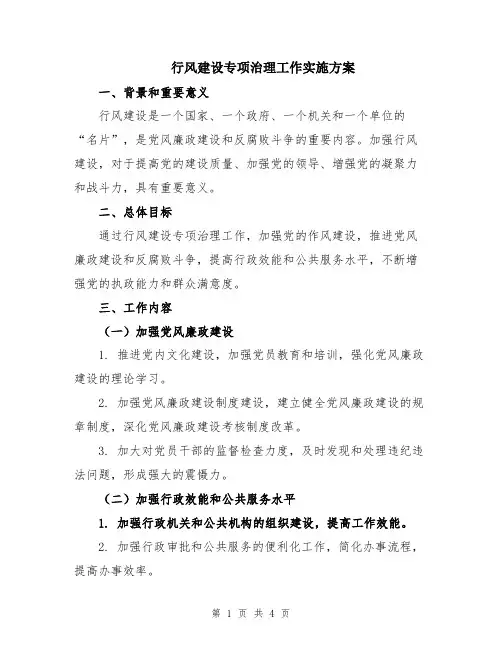 行风建设专项治理工作实施方案

一、背景和重要意义

行风建设是一个国家、一个政府、一个机关和一个单位的“名片”，是党风廉政建设和反腐败斗争的重要内容。加强行风建设，对于提高党的建设质量、加强党的领导、增强党的凝聚力和战斗力，具有重要意义。

二、总体目标

通过行风建设专项治理工作，加强党的作风建设，推进党风廉政建设和反腐败斗争，提高行政效能和公共服务水平，不断增强党的执政能力和群众满意度。

三、工作内容

（一）加强党风廉政建设

1. 推进党内文化建设，加强党员教育和培训，强化党风廉政建设的理论学习。

2. 加强党风廉政建设制度建设，建立健全党风廉政建设的规章制度，深化党风廉政建设考核制度改革。

3. 加大对党员干部的监督检查力度，及时发现和处理违纪违法问题，形成强大的震慑力。

（二）加强行政效能和公共服务水平

1. 加强行政机关和公共机构的组织建设，提高工作效能。

2. 加强行政审批和公共服务的便利化工作，简化办事流程，提高办事效率。

第 1 页 共 4 页